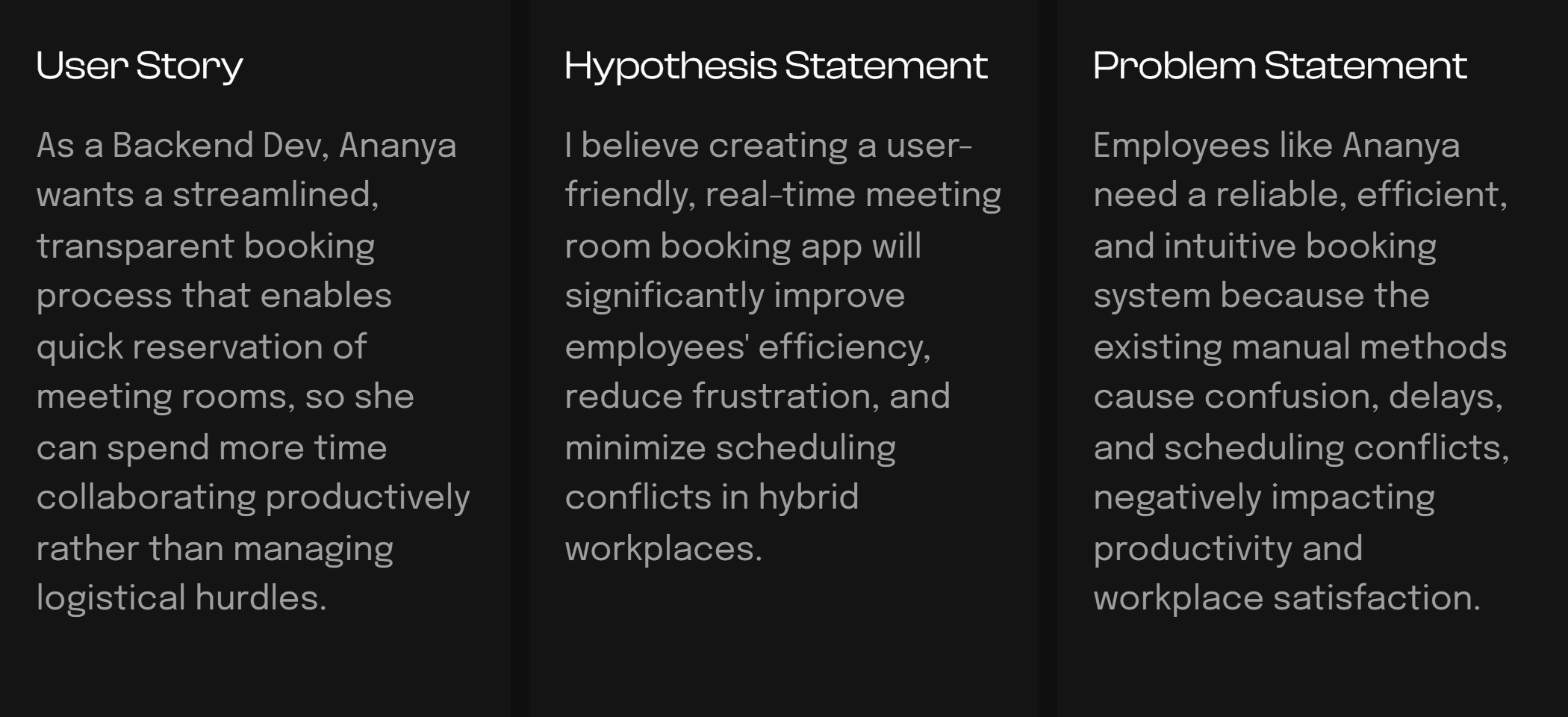 User Story

As a Backend Dev, Ananya wants a streamlined, transparent booking process that enables quick reservation of meeting rooms, so she can spend more time collaborating productively rather than managing logistical hurdles.

Hypothesis Statement

I believe creating a user-friendly, real-time meeting room booking app will significantly improve employees' efficiency, reduce frustration, and minimize scheduling conflicts in hybrid workplaces.

Problem Statement

Employees like Ananya need a reliable, efficient, and intuitive booking system because the existing manual methods cause confusion, delays, and scheduling conflicts, negatively impacting productivity and workplace satisfaction.